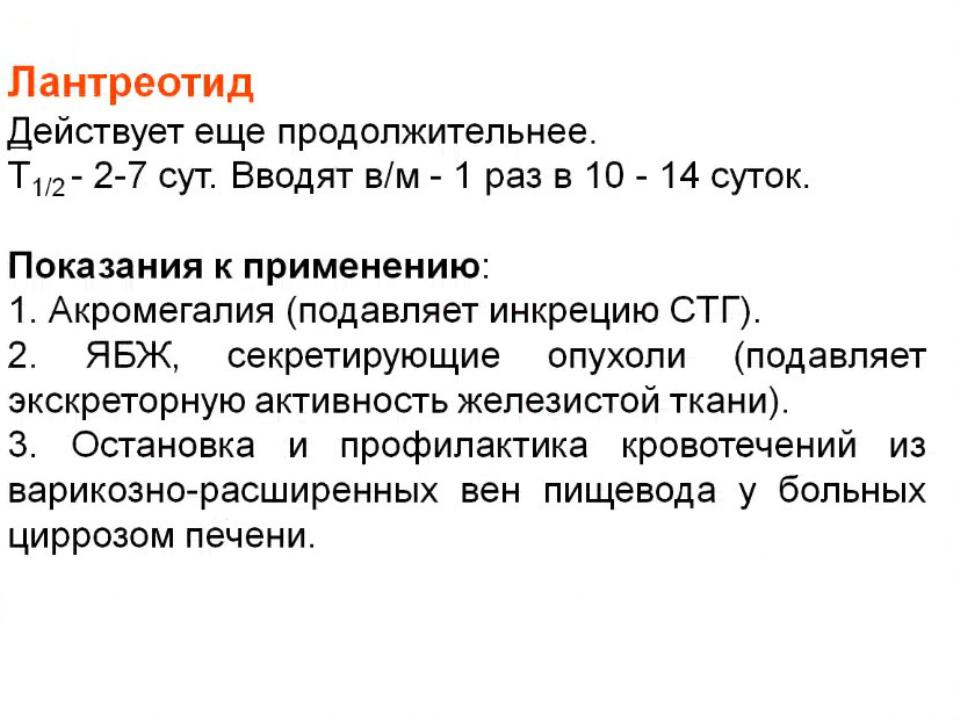 Лантреотид
Действует еще продолжительнее.
$T_{1/2}$ - 2-7 сут. Вводят в/м - 1 раз в 10 - 14 суток.

Показания к применению:
1. Акромегалия (подавляет инкрецию СТГ).
2. ЯБЖ, секретирующие опухоли (подавляет экскреторную активность железистой ткани).
3. Остановка и профилактика кровотечений из варикозно-расширенных вен пищевода у больных циррозом печени.